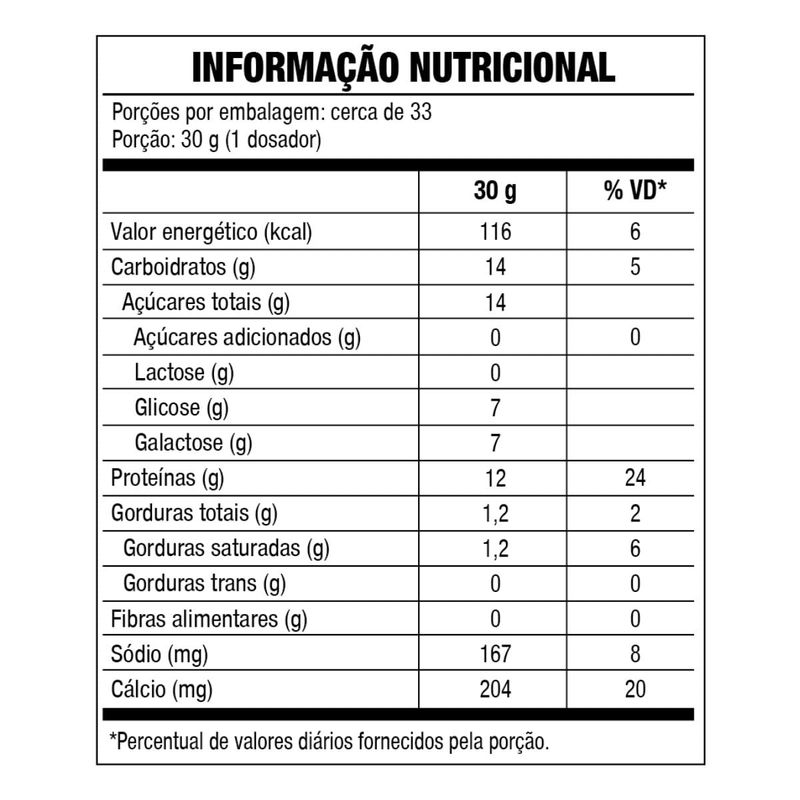 INFORMAÇÃO NUTRICIONAL

Porções por embalagem: cerca de 33
Porção: 30 g (1 dosador)

| | 30 g | % VD* |
|---|---|---|
| Valor energético (kcal) | 116 | 6 |
| Carboidratos (g) | 14 | 5 |
| Açúcares totais (g) | 14 | |
| Açúcares adicionados (g) | 0 | 0 |
| Lactose (g) | 0 | |
| Glicose (g) | 7 | |
| Galactose (g) | 7 | |
| Proteínas (g) | 12 | 24 |
| Gorduras totais (g) | 1,2 | 2 |
| Gorduras saturadas (g) | 1,2 | 6 |
| Gorduras trans (g) | 0 | 0 |
| Fibras alimentares (g) | 0 | 0 |
| Sódio (mg) | 167 | 8 |
| Cálcio (mg) | 204 | 20 |

*Percentual de valores diários fornecidos pela porção.